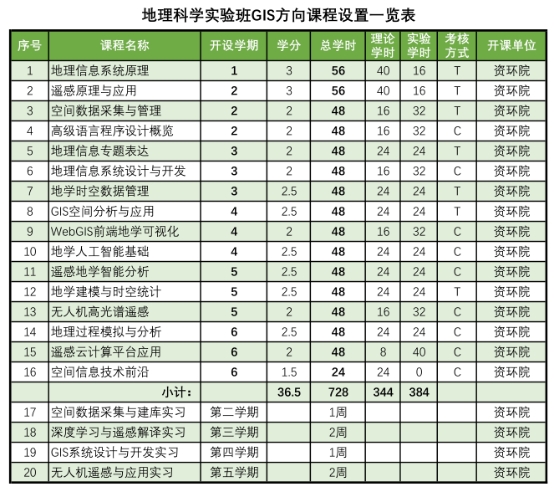 地理科学实验班GIS方向课程设置一览表

| 序号 | 课程名称 | 开设学期 | 学分 | 总学时 | 理论学时 | 实验学时 | 考核方式 | 开课单位 |
|---|---|---|---|---|---|---|---|---|
| 1 | 地理信息系统原理 | 1 | 3 | 56 | 40 | 16 | T | 资环院 |
| 2 | 遥感原理与应用 | 2 | 3 | 56 | 40 | 16 | T | 资环院 |
| 3 | 空间数据采集与管理 | 2 | 2 | 48 | 16 | 32 | T | 资环院 |
| 4 | 高级语言程序设计概览 | 2 | 2 | 48 | 16 | 32 | C | 资环院 |
| 5 | 地理信息专题表达 | 3 | 2 | 48 | 24 | 24 | T | 资环院 |
| 6 | 地理信息系统设计与开发 | 3 | 2 | 48 | 16 | 32 | C | 资环院 |
| 7 | 地学时空数据管理 | 3 | 2.5 | 48 | 24 | 24 | T | 资环院 |
| 8 | GIS空间分析与应用 | 4 | 2.5 | 48 | 24 | 24 | T | 资环院 |
| 9 | WebGIS前端地学可视化 | 4 | 2 | 48 | 16 | 32 | C | 资环院 |
| 10 | 地学人工智能基础 | 4 | 2.5 | 48 | 24 | 24 | C | 资环院 |
| 11 | 遥感地学智能分析 | 5 | 2.5 | 48 | 24 | 24 | C | 资环院 |
| 12 | 地学建模与时空统计 | 5 | 2.5 | 48 | 24 | 24 | T | 资环院 |
| 13 | 无人机高光谱遥感 | 5 | 2 | 48 | 16 | 32 | C | 资环院 |
| 14 | 地理过程模拟与分析 | 6 | 2.5 | 48 | 24 | 24 | C | 资环院 |
| 15 | 遥感云计算平台应用 | 6 | 2 | 48 | 8 | 40 | C | 资环院 |
| 16 | 空间信息技术前沿 | 6 | 1.5 | 24 | 24 | 0 | C | 资环院 |
| | 小计： | | 36.5 | 728 | 344 | 384 | | |
| 17 | 空间数据采集与建库实习 | 第二学期 | | 1周 | | | | 资环院 |
| 18 | 深度学习与遥感解译实习 | 第三学期 | | 2周 | | | | 资环院 |
| 19 | GIS系统设计与开发实习 | 第四学期 | | 1周 | | | | 资环院 |
| 20 | 无人机遥感与应用实习 | 第五学期 | | 2周 | | | | 资环院 |